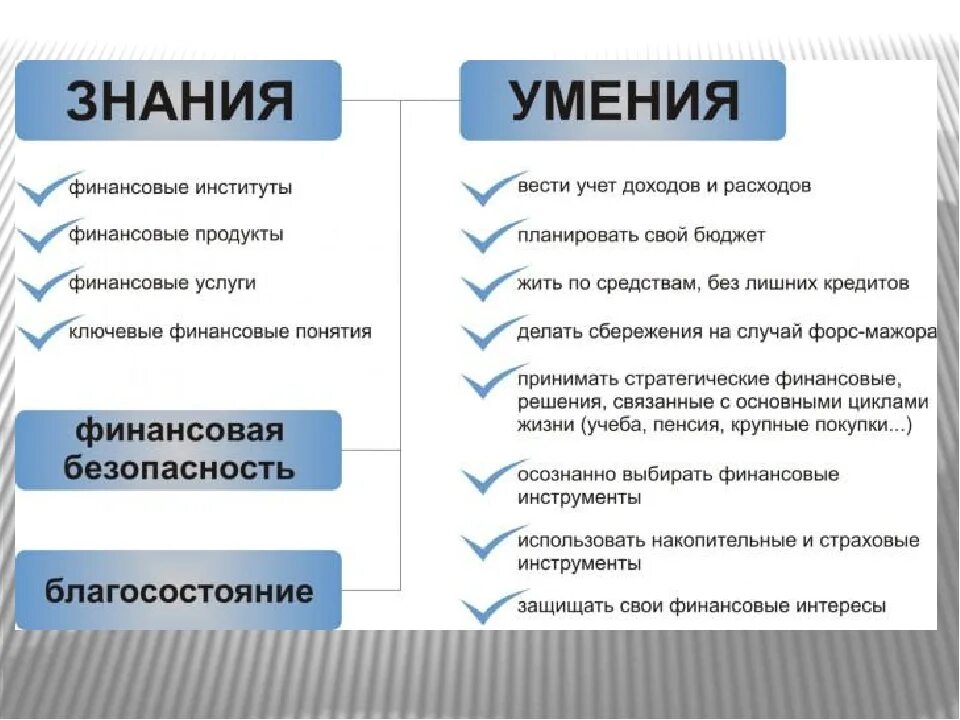 ЗНАНИЯ

финансовые институты

финансовые продукты

финансовые услуги

ключевые финансовые понятия

финансовая безопасность

благосостояние

УМЕНИЯ

вести учет доходов и расходов

планировать свой бюджет

жить по средствам, без лишних кредитов

делать сбережения на случай форс-мажора

принимать стратегические финансовые, решения, связанные с основными циклами жизни (учеба, пенсия, крупные покупки...)

осознанно выбирать финансовые инструменты

использовать накопительные и страховые инструменты

защищать свои финансовые интересы